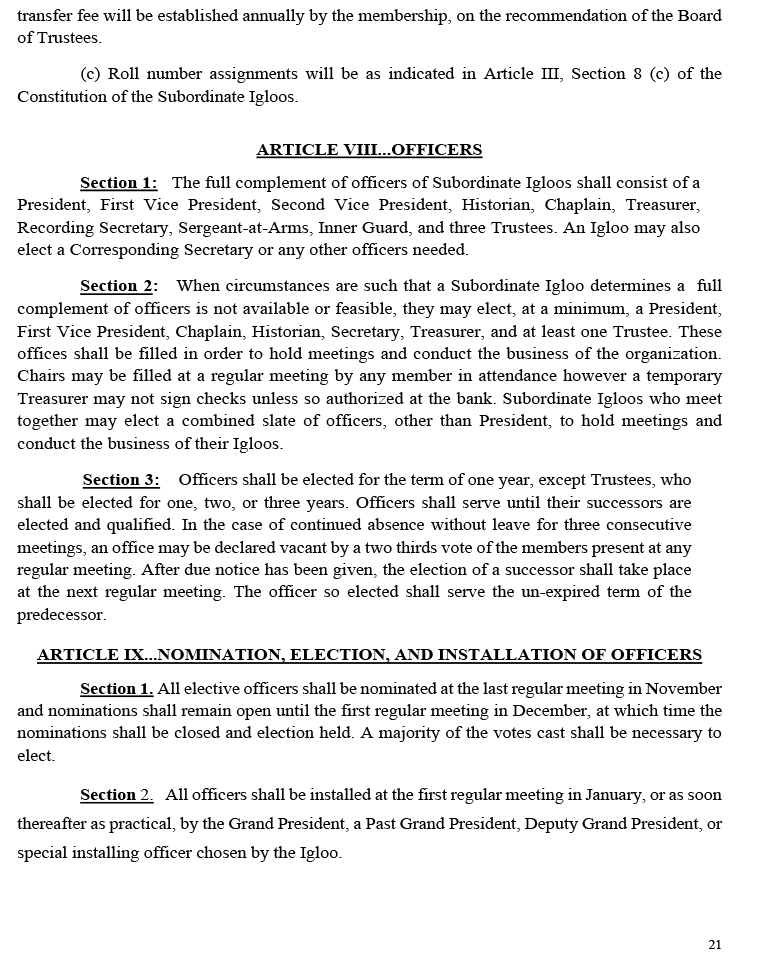 transfer fee will be established annually by the membership, on the recommendation of the Board of Trustees.

(c) Roll number assignments will be as indicated in Article III, Section 8 (c) of the Constitution of the Subordinate Igloos.

ARTICLE VIII...OFFICERS

Section 1: The full complement of officers of Subordinate Igloos shall consist of a President, First Vice President, Second Vice President, Historian, Chaplain, Treasurer, Recording Secretary, Sergeant-at-Arms, Inner Guard, and three Trustees. An Igloo may also elect a Corresponding Secretary or any other officers needed.

Section 2: When circumstances are such that a Subordinate Igloo determines a full complement of officers is not available or feasible, they may elect, at a minimum, a President, First Vice President, Chaplain, Historian, Secretary, Treasurer, and at least one Trustee. These offices shall be filled in order to hold meetings and conduct the business of the organization. Chairs may be filled at a regular meeting by any member in attendance however a temporary Treasurer may not sign checks unless so authorized at the bank. Subordinate Igloos who meet together may elect a combined slate of officers, other than President, to hold meetings and conduct the business of their Igloos.

Section 3: Officers shall be elected for the term of one year, except Trustees, who shall be elected for one, two, or three years. Officers shall serve until their successors are elected and qualified. In the case of continued absence without leave for three consecutive meetings, an office may be declared vacant by a two thirds vote of the members present at any regular meeting. After due notice has been given, the election of a successor shall take place at the next regular meeting. The officer so elected shall serve the un-expired term of the predecessor.

ARTICLE IX...NOMINATION, ELECTION, AND INSTALLATION OF OFFICERS

Section 1. All elective officers shall be nominated at the last regular meeting in November and nominations shall remain open until the first regular meeting in December, at which time the nominations shall be closed and election held. A majority of the votes cast shall be necessary to elect.

Section 2. All officers shall be installed at the first regular meeting in January, or as soon thereafter as practical, by the Grand President, a Past Grand President, Deputy Grand President, or special installing officer chosen by the Igloo.

21